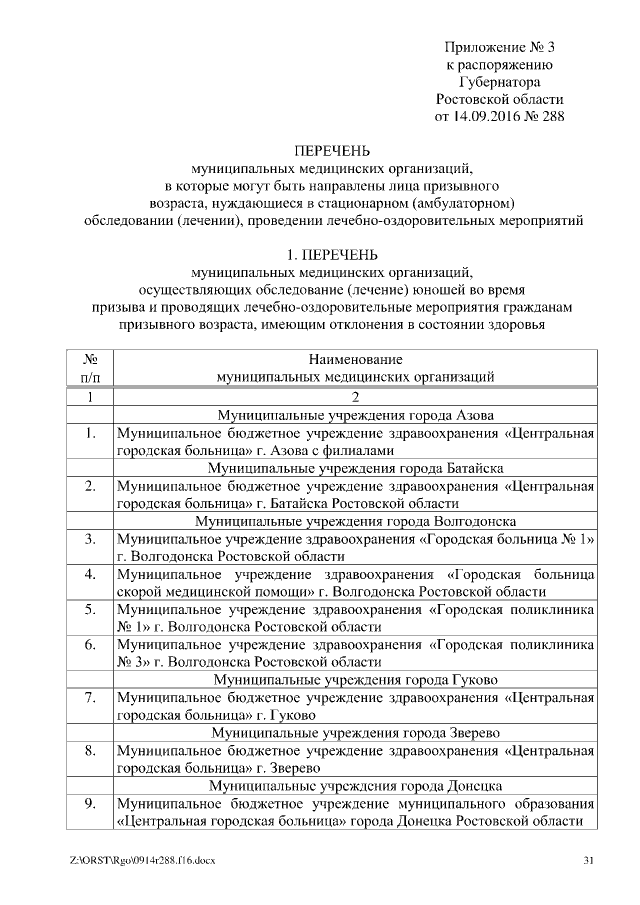 Приложение № 3
к распоряжению
Губернатора
Ростовской области
от 14.09.2016 № 288

ПЕРЕЧЕНЬ
муниципальных медицинских организаций,
в которые могут быть направлены лица призывного возраста, нуждающиеся в стационарном (амбулаторном) обследовании (лечении), проведении лечебно-оздоровительных мероприятий

1. ПЕРЕЧЕНЬ
муниципальных медицинских организаций,
осуществляющих обследование (лечение) юношей во время призыва и проводящих лечебно-оздоровительные мероприятия гражданам призывного возраста, имеющим отклонения в состоянии здоровья

| № п/п | Наименование муниципальных медицинских организаций |
|---|---|
| 1 | 2 |
| | Муниципальные учреждения города Азова |
| 1. | Муниципальное бюджетное учреждение здравоохранения «Центральная городская больница» г. Азова с филиалами |
| | Муниципальные учреждения города Батайска |
| 2. | Муниципальное бюджетное учреждение здравоохранения «Центральная городская больница» г. Батайска Ростовской области |
| | Муниципальные учреждения города Волгодонска |
| 3. | Муниципальное учреждение здравоохранения «Городская больница № 1» г. Волгодонска Ростовской области |
| 4. | Муниципальное учреждение здравоохранения «Городская больница скорой медицинской помощи» г. Волгодонска Ростовской области |
| 5. | Муниципальное учреждение здравоохранения «Городская поликлиника № 1» г. Волгодонска Ростовской области |
| 6. | Муниципальное учреждение здравоохранения «Городская поликлиника № 3» г. Волгодонска Ростовской области |
| | Муниципальные учреждения города Гуково |
| 7. | Муниципальное бюджетное учреждение здравоохранения «Центральная городская больница» г. Гуково |
| | Муниципальные учреждения города Зверево |
| 8. | Муниципальное бюджетное учреждение здравоохранения «Центральная городская больница» г. Зверево |
| | Муниципальные учреждения города Донецка |
| 9. | Муниципальное бюджетное учреждение муниципального образования «Центральная городская больница» города Донецка Ростовской области |

Z:\ORST\Rgo\0914r288.f16.docx 31